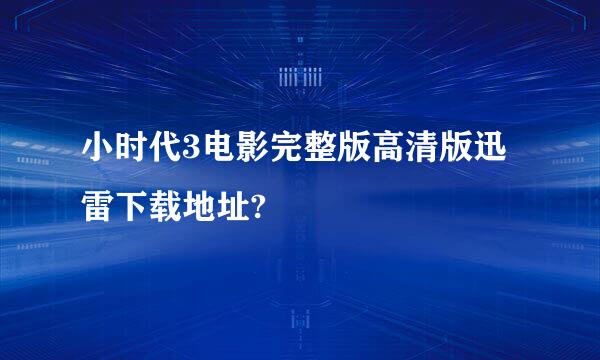 小时代3电影完整版高清版迅雷下载地址?